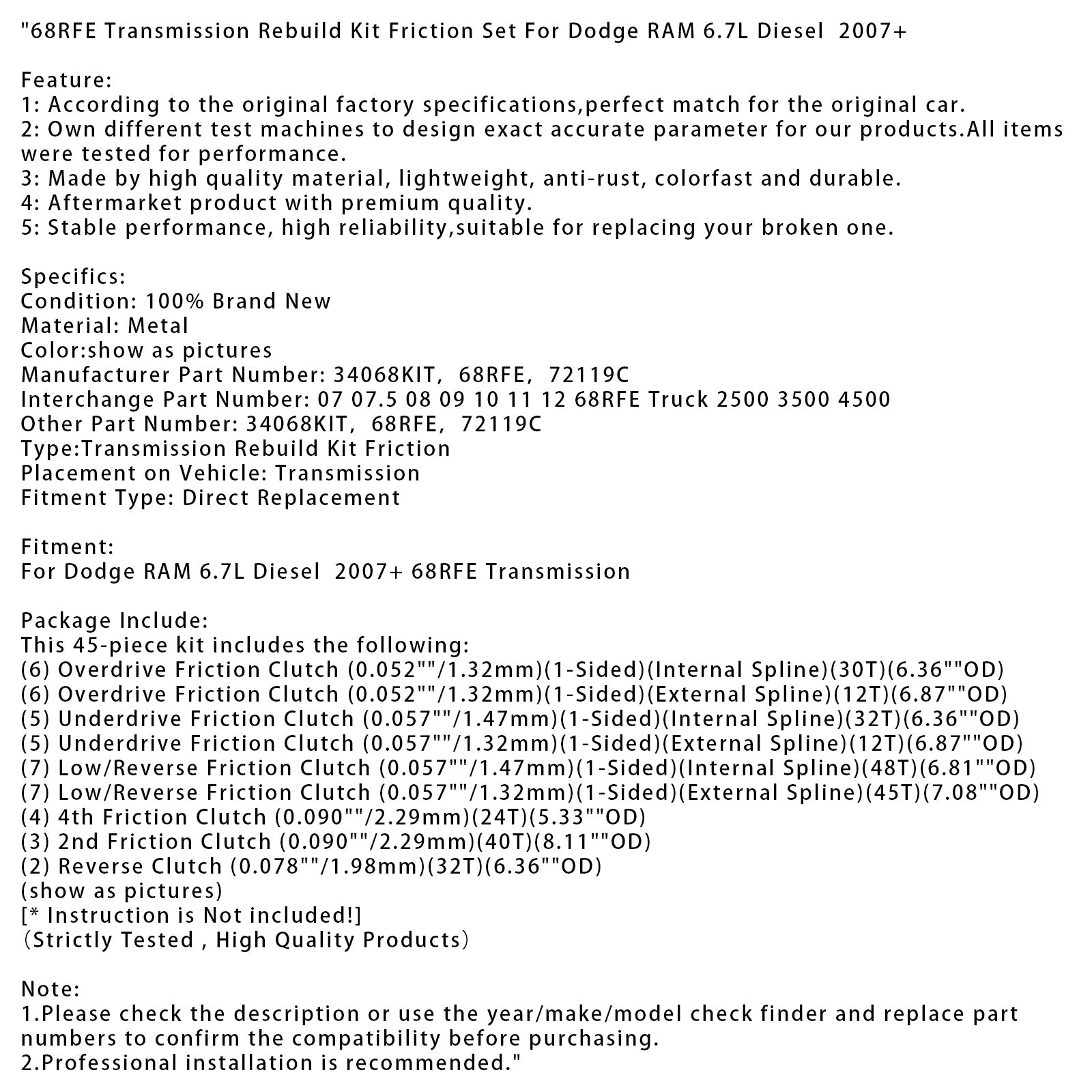 "68RFE Transmission Rebuild Kit Friction Set For Dodge RAM 6.7L Diesel  2007+

Feature:
1: According to the original factory specifications,perfect match for the original car.
2: Own different test machines to design exact accurate parameter for our products.All items were tested for performance.
3: Made by high quality material, lightweight, anti-rust, colorfast and durable.
4: Aftermarket product with premium quality.
5: Stable performance, high reliability,suitable for replacing your broken one.

Specifics:
Condition: 100% Brand New
Material: Metal
Color:show as pictures
Manufacturer Part Number: 34068KIT,  68RFE,  72119C
Interchange Part Number: 07 07.5 08 09 10 11 12 68RFE Truck 2500 3500 4500
Other Part Number: 34068KIT,  68RFE,  72119C
Type:Transmission Rebuild Kit Friction
Placement on Vehicle: Transmission
Fitment Type: Direct Replacement

Fitment:
For Dodge RAM 6.7L Diesel  2007+ 68RFE Transmission

Package Include:
This 45-piece kit includes the following:
(6) Overdrive Friction Clutch (0.052""/1.32mm)(1-Sided)(Internal Spline)(30T)(6.36""OD)
(6) Overdrive Friction Clutch (0.052""/1.32mm)(1-Sided)(External Spline)(12T)(6.87""OD)
(5) Underdrive Friction Clutch (0.057""/1.47mm)(1-Sided)(Internal Spline)(32T)(6.36""OD)
(5) Underdrive Friction Clutch (0.057""/1.32mm)(1-Sided)(External Spline)(12T)(6.87""OD)
(7) Low/Reverse Friction Clutch (0.057""/1.47mm)(1-Sided)(Internal Spline)(48T)(6.81""OD)
(7) Low/Reverse Friction Clutch (0.057""/1.32mm)(1-Sided)(External Spline)(45T)(7.08""OD)
(4) 4th Friction Clutch (0.090""/2.29mm)(24T)(5.33""OD)
(3) 2nd Friction Clutch (0.090""/2.29mm)(40T)(8.11""OD)
(2) Reverse Clutch (0.078""/1.98mm)(32T)(6.36""OD)
(show as pictures)
[* Instruction is Not included!]
(Strictly Tested , High Quality Products)

Note:
1.Please check the description or use the year/make/model check finder and replace part numbers to confirm the compatibility before purchasing.
2.Professional installation is recommended."